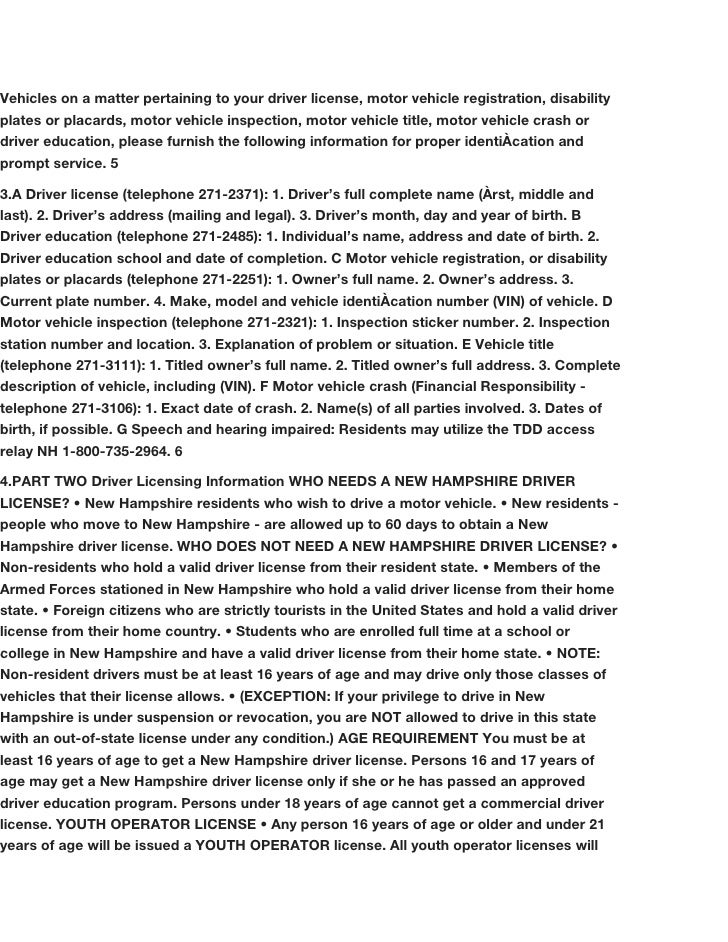 Vehicles on a matter pertaining to your driver license, motor vehicle registration, disability plates or placards, motor vehicle inspection, motor vehicle title, motor vehicle crash or driver education, please furnish the following information for proper identiÀcation and prompt service. 5

3.A Driver license (telephone 271-2371): 1. Driver's full complete name (Àrst, middle and last). 2. Driver's address (mailing and legal). 3. Driver's month, day and year of birth. B Driver education (telephone 271-2485): 1. Individual's name, address and date of birth. 2. Driver education school and date of completion. C Motor vehicle registration, or disability plates or placards (telephone 271-2251): 1. Owner's full name. 2. Owner's address. 3. Current plate number. 4. Make, model and vehicle identiÀcation number (VIN) of vehicle. D Motor vehicle inspection (telephone 271-2321): 1. Inspection sticker number. 2. Inspection station number and location. 3. Explanation of problem or situation. E Vehicle title (telephone 271-3111): 1. Titled owner's full name. 2. Titled owner's full address. 3. Complete description of vehicle, including (VIN). F Motor vehicle crash (Financial Responsibility - telephone 271-3106): 1. Exact date of crash. 2. Name(s) of all parties involved. 3. Dates of birth, if possible. G Speech and hearing impaired: Residents may utilize the TDD access relay NH 1-800-735-2964. 6

4.PART TWO Driver Licensing Information WHO NEEDS A NEW HAMPSHIRE DRIVER LICENSE? • New Hampshire residents who wish to drive a motor vehicle. • New residents - people who move to New Hampshire - are allowed up to 60 days to obtain a New Hampshire driver license. WHO DOES NOT NEED A NEW HAMPSHIRE DRIVER LICENSE? • Non-residents who hold a valid driver license from their resident state. • Members of the Armed Forces stationed in New Hampshire who hold a valid driver license from their home state. • Foreign citizens who are strictly tourists in the United States and hold a valid driver license from their home country. • Students who are enrolled full time at a school or college in New Hampshire and have a valid driver license from their home state. • NOTE: Non-resident drivers must be at least 16 years of age and may drive only those classes of vehicles that their license allows. • (EXCEPTION: If your privilege to drive in New Hampshire is under suspension or revocation, you are NOT allowed to drive in this state with an out-of-state license under any condition.) AGE REQUIREMENT You must be at least 16 years of age to get a New Hampshire driver license. Persons 16 and 17 years of age may get a New Hampshire driver license only if she or he has passed an approved driver education program. Persons under 18 years of age cannot get a commercial driver license. YOUTH OPERATOR LICENSE • Any person 16 years of age or older and under 21 years of age will be issued a YOUTH OPERATOR license. All youth operator licenses will